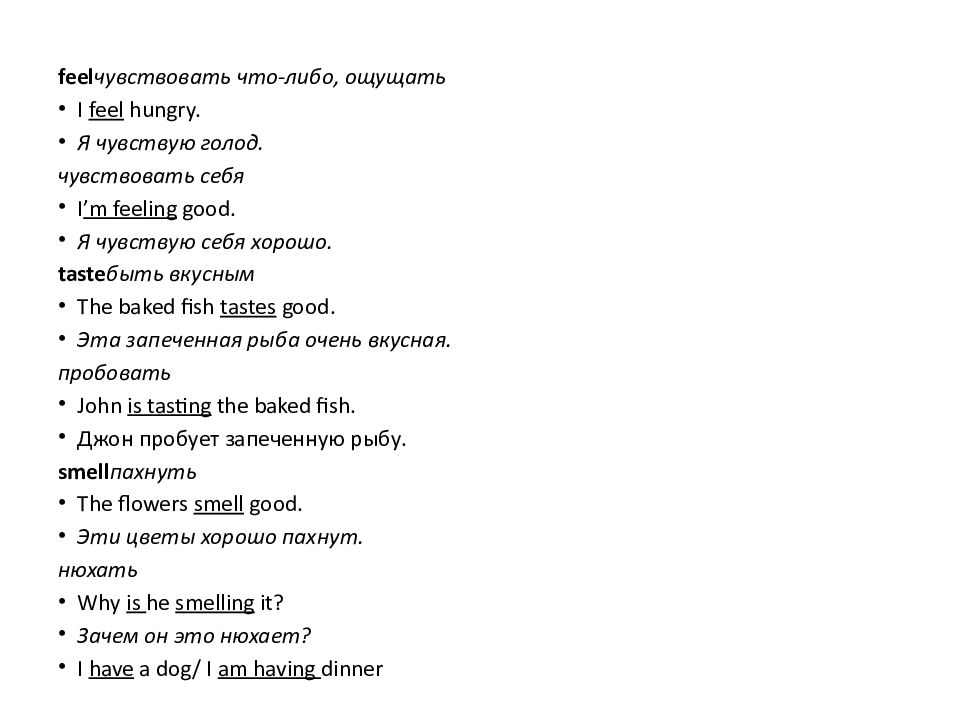 feelчувствовать что-либо, ощущать
• I feel hungry.
• Я чувствую голод.
чувствовать себя
• I'm feeling good.
• Я чувствую себя хорошо.
tasteбыть вкусным
• The baked fish tastes good.
• Эта запеченная рыба очень вкусная.
пробовать
• John is tasting the baked fish.
• Джон пробует запеченную рыбу.
smellпахнуть
• The flowers smell good.
• Эти цветы хорошо пахнут.
нюхать
• Why is he smelling it?
• Зачем он это нюхает?
• I have a dog/ I am having dinner